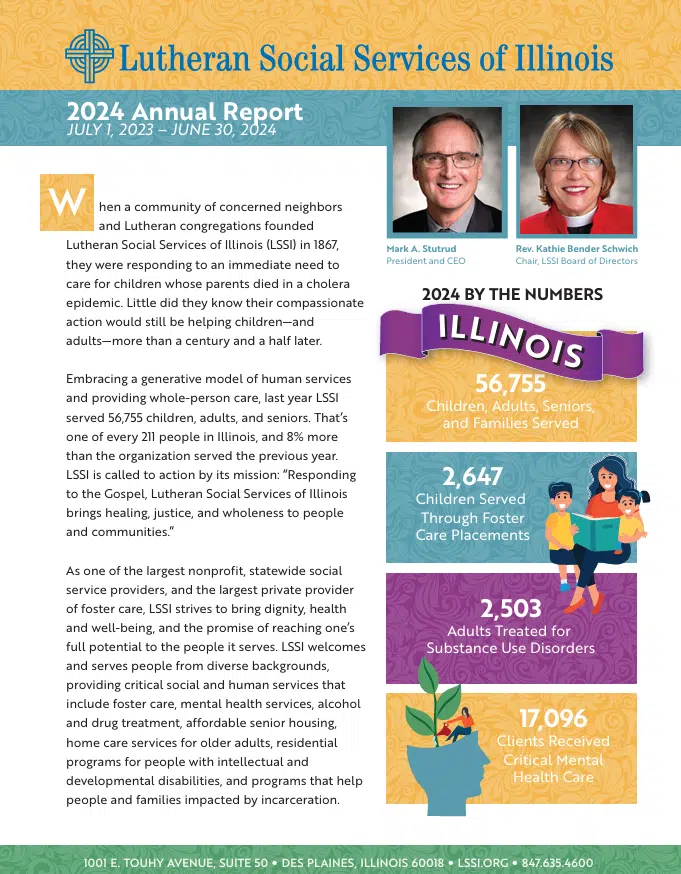 Lutheran Social Services of Illinois

2024 Annual Report
JULY 1, 2023 – JUNE 30, 2024

When a community of concerned neighbors and Lutheran congregations founded Lutheran Social Services of Illinois (LSSI) in 1867, they were responding to an immediate need to care for children whose parents died in a cholera epidemic. Little did they know their compassionate action would still be helping children—and adults—more than a century and a half later.

Embracing a generative model of human services and providing whole-person care, last year LSSI served 56,755 children, adults, and seniors. That's one of every 211 people in Illinois, and 8% more than the organization served the previous year. LSSI is called to action by its mission: "Responding to the Gospel, Lutheran Social Services of Illinois brings healing, justice, and wholeness to people and communities."

As one of the largest nonprofit, statewide social service providers, and the largest private provider of foster care, LSSI strives to bring dignity, health and well-being, and the promise of reaching one's full potential to the people it serves. LSSI welcomes and serves people from diverse backgrounds, providing critical social and human services that include foster care, mental health services, alcohol and drug treatment, affordable senior housing, home care services for older adults, residential programs for people with intellectual and developmental disabilities, and programs that help people and families impacted by incarceration.

Mark A. Stutrud
President and CEO

Rev. Kathie Bender Schwich
Chair, LSSI Board of Directors

2024 BY THE NUMBERS

ILLINOIS

56,755
Children, Adults, Seniors, and Families Served

2,647
Children Served Through Foster Care Placements

2,503
Adults Treated for Substance Use Disorders

17,096
Clients Received Critical Mental Health Care

1001 E. TOUHY AVENUE, SUITE 50 • DES PLAINES, ILLINOIS 60018 • LSSI.ORG • 847.635.4600